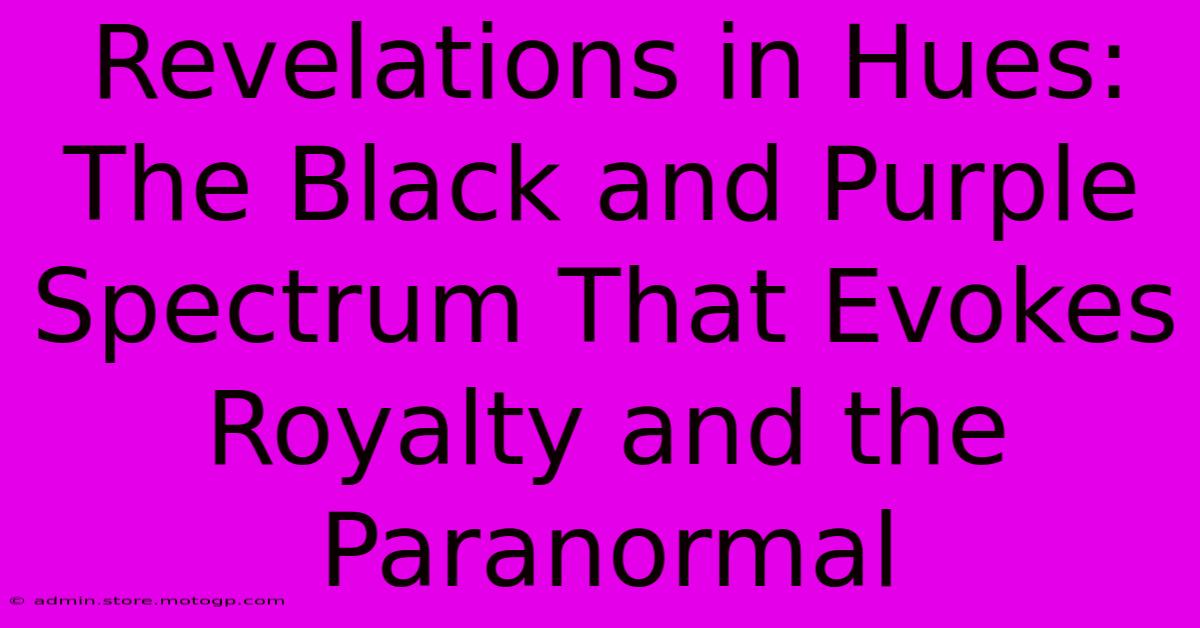 Revelations in Hues: The Black and Purple Spectrum That Evokes Royalty and the Paranormal

© admin.store.motogp.com